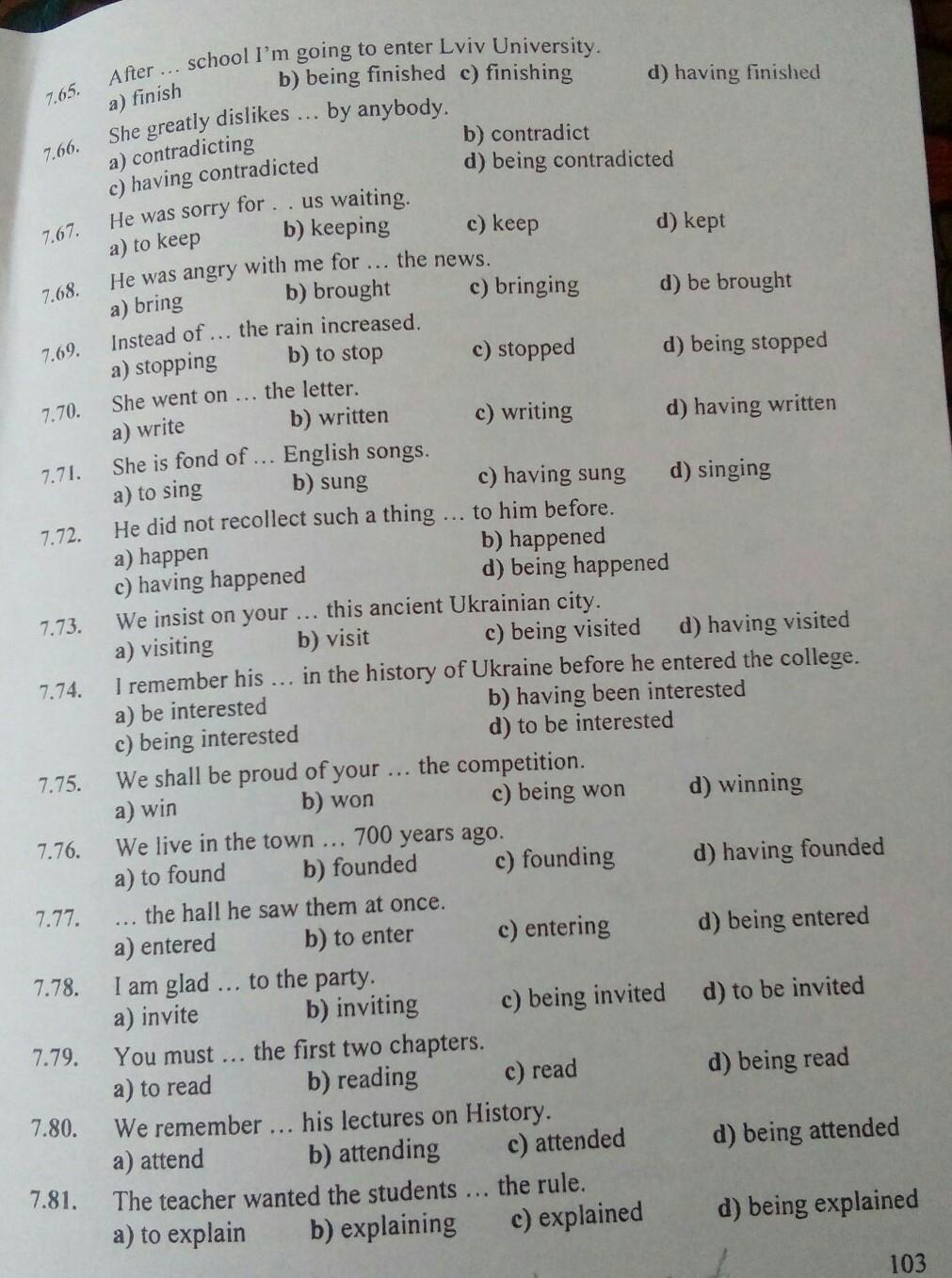 7.65. After … school I'm going to enter Lviv University.
a) finish b) being finished c) finishing d) having finished

7.66. She greatly dislikes … by anybody.
a) contradicting b) contradict
c) having contradicted d) being contradicted

7.67. He was sorry for . . us waiting.
a) to keep b) keeping c) keep d) kept

7.68. He was angry with me for … the news.
a) bring b) brought c) bringing d) be brought

7.69. Instead of … the rain increased.
a) stopping b) to stop c) stopped d) being stopped

7.70. She went on … the letter.
a) write b) written c) writing d) having written

7.71. She is fond of … English songs.
a) to sing b) sung c) having sung d) singing

7.72. He did not recollect such a thing … to him before.
a) happen b) happened
c) having happened d) being happened

7.73. We insist on your … this ancient Ukrainian city.
a) visiting b) visit c) being visited d) having visited

7.74. I remember his … in the history of Ukraine before he entered the college.
a) be interested b) having been interested
c) being interested d) to be interested

7.75. We shall be proud of your … the competition.
a) win b) won c) being won d) winning

7.76. We live in the town … 700 years ago.
a) to found b) founded c) founding d) having founded

7.77. … the hall he saw them at once.
a) entered b) to enter c) entering d) being entered

7.78. I am glad … to the party.
a) invite b) inviting c) being invited d) to be invited

7.79. You must … the first two chapters.
a) to read b) reading c) read d) being read

7.80. We remember … his lectures on History.
a) attend b) attending c) attended d) being attended

7.81. The teacher wanted the students … the rule.
a) to explain b) explaining c) explained d) being explained

103